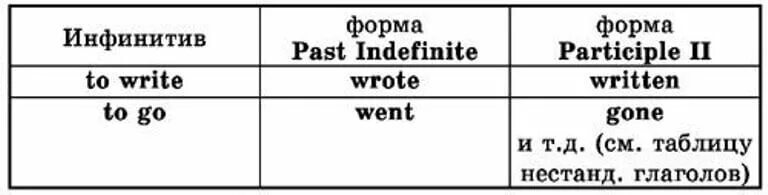 | Инфинитив | форма Past Indefinite | форма Participle II |
|---|---|---|
| to write | wrote | written |
| to go | went | gone и т.д. (см. таблицу нестанд. глаголов) |